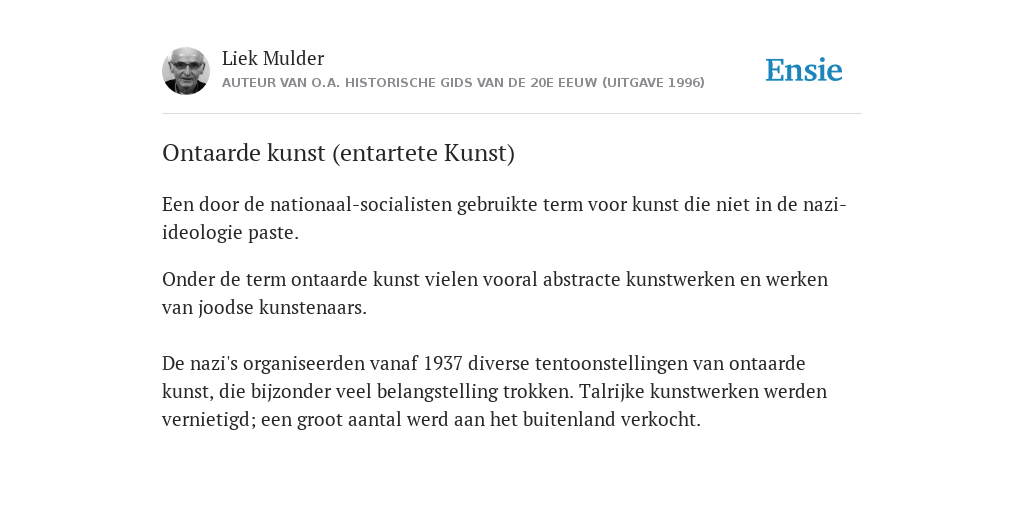 Liek Mulder
AUTEUR VAN O.A. HISTORISCHE GIDS VAN DE 20E EEUW (UITGAVE 1996)

Ensie

Ontaarde kunst (entartete Kunst)

Een door de nationaal-socialisten gebruikte term voor kunst die niet in de nazi-ideologie paste.

Onder de term ontaarde kunst vielen vooral abstracte kunstwerken en werken van joodse kunstenaars.

De nazi's organiseerden vanaf 1937 diverse tentoonstellingen van ontaarde kunst, die bijzonder veel belangstelling trokken. Talrijke kunstwerken werden vernietigd; een groot aantal werd aan het buitenland verkocht.